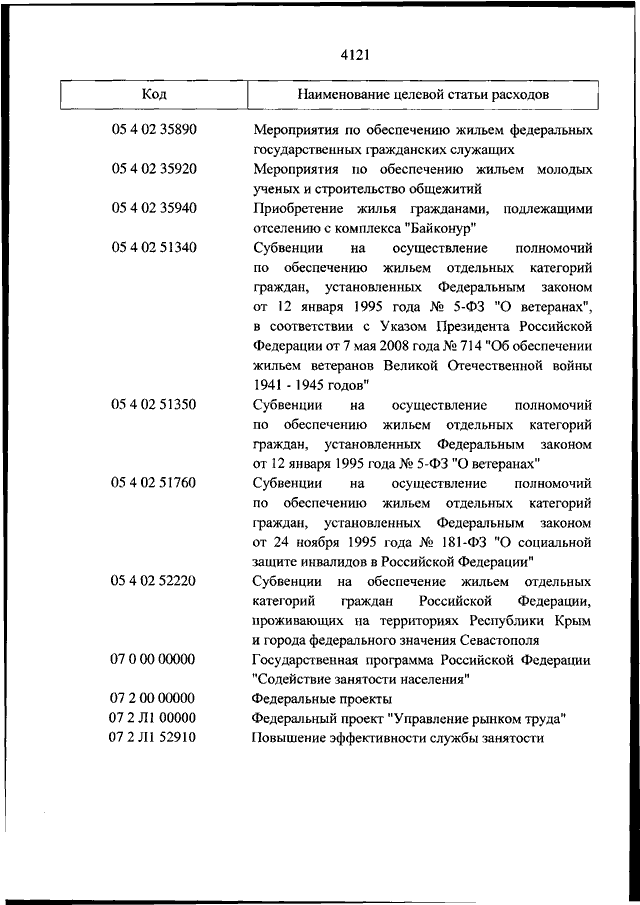 4121

| Код | Наименование целевой статьи расходов |
|---|---|
| 05 4 02 35890 | Мероприятия по обеспечению жильем федеральных государственных гражданских служащих |
| 05 4 02 35920 | Мероприятия по обеспечению жильем молодых ученых и строительство общежитий |
| 05 4 02 35940 | Приобретение жилья гражданами, подлежащими отселению с комплекса "Байконур" |
| 05 4 02 51340 | Субвенции на осуществление полномочий по обеспечению жильем отдельных категорий граждан, установленных Федеральным законом от 12 января 1995 года № 5-ФЗ "О ветеранах", в соответствии с Указом Президента Российской Федерации от 7 мая 2008 года № 714 "Об обеспечении жильем ветеранов Великой Отечественной войны 1941 - 1945 годов" |
| 05 4 02 51350 | Субвенции на осуществление полномочий по обеспечению жильем отдельных категорий граждан, установленных Федеральным законом от 12 января 1995 года № 5-ФЗ "О ветеранах" |
| 05 4 02 51760 | Субвенции на осуществление полномочий по обеспечению жильем отдельных категорий граждан, установленных Федеральным законом от 24 ноября 1995 года № 181-ФЗ "О социальной защите инвалидов в Российской Федерации" |
| 05 4 02 52220 | Субвенции на обеспечение жильем отдельных категорий граждан Российской Федерации, проживающих на территориях Республики Крым и города федерального значения Севастополя |
| 07 0 00 00000 | Государственная программа Российской Федерации "Содействие занятости населения" |
| 07 2 00 00000 | Федеральные проекты |
| 07 2 Л1 00000 | Федеральный проект "Управление рынком труда" |
| 07 2 Л1 52910 | Повышение эффективности службы занятости |